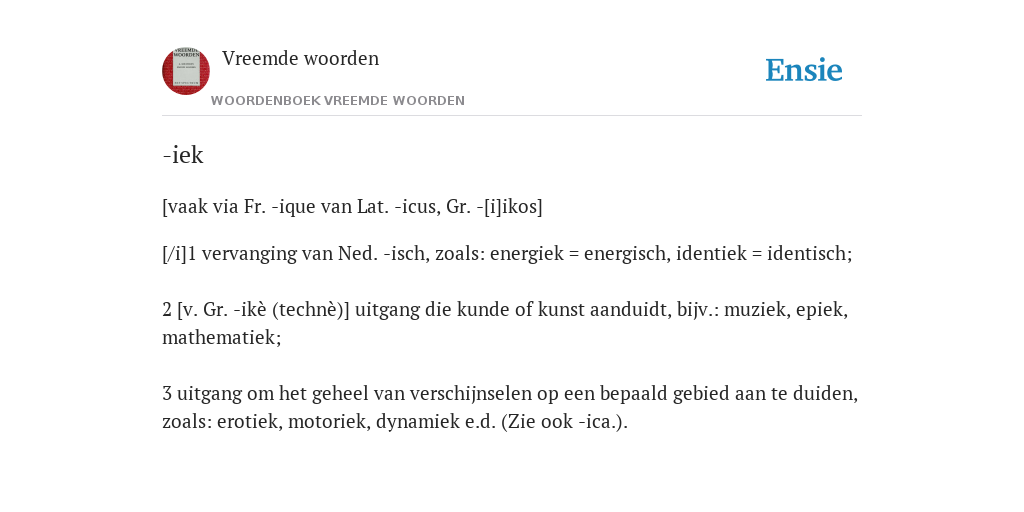 Vreemde woorden

WOORDENBOEK VREEMDE WOORDEN

Ensie

-iek

[vaak via Fr. -ique van Lat. -icus, Gr. -[i]ikos]

[/i]1 vervanging van Ned. -isch, zoals: energiek = energisch, identiek = identisch;

2 [v. Gr. -ikè (technè)] uitgang die kunde of kunst aanduidt, bijv.: muziek, epiek, mathematiek;

3 uitgang om het geheel van verschijnselen op een bepaald gebied aan te duiden, zoals: erotiek, motoriek, dynamiek e.d. (Zie ook -ica.).